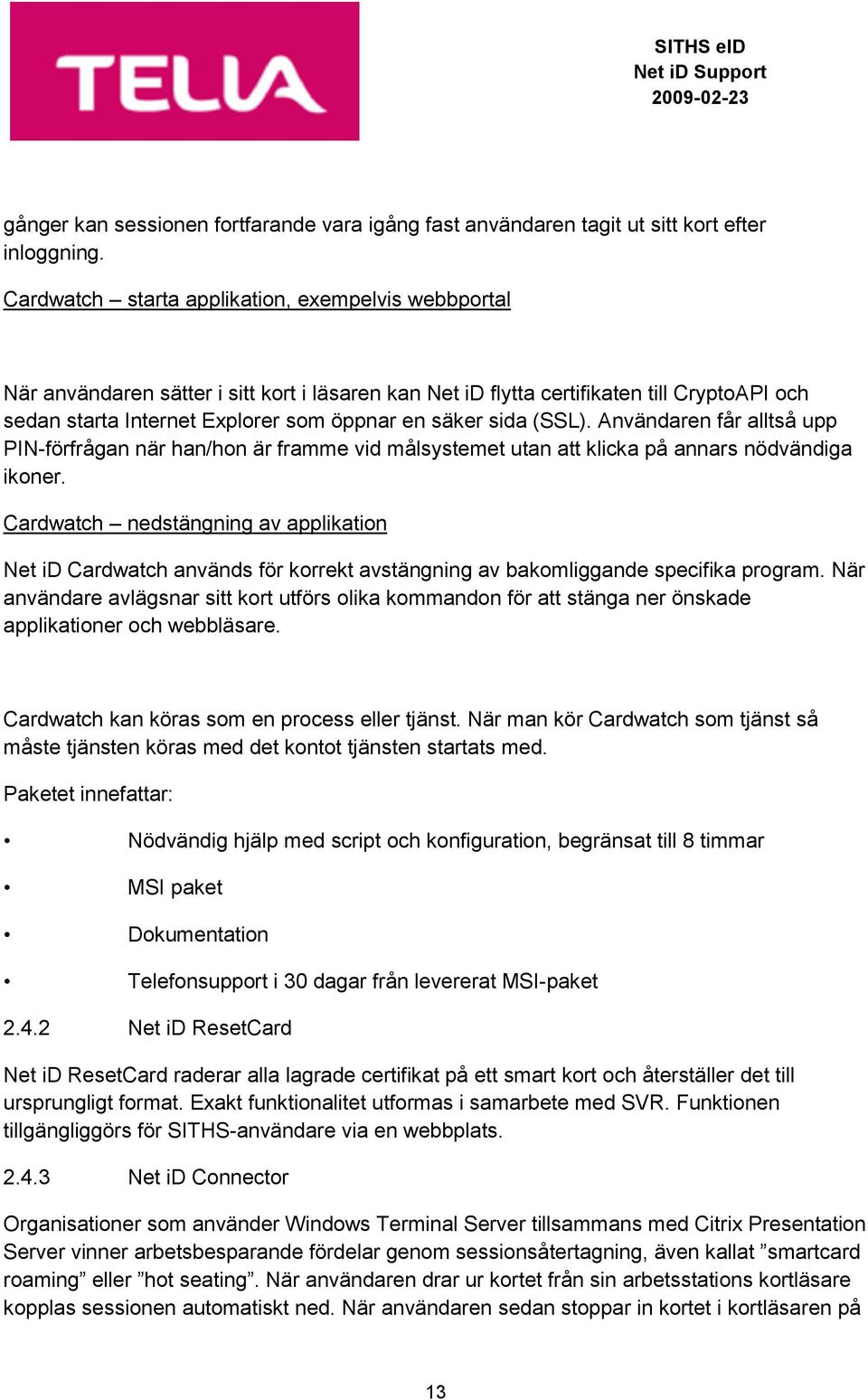 TELIA

SITHS eID
Net iD Support
2009-02-23

gånger kan sessionen fortfarande vara igång fast användaren tagit ut sitt kort efter inloggning.

Cardwatch – starta applikation, exempelvis webbportal

När användaren sätter i sitt kort i läsaren kan Net iD flytta certifikaten till CryptoAPI och sedan starta Internet Explorer som öppnar en säker sida (SSL). Användaren får alltså upp PIN-förfrågan när han/hon är framme vid målsystemet utan att klicka på annars nödvändiga ikoner.

Cardwatch – nedstängning av applikation

Net iD Cardwatch används för korrekt avstängning av bakomliggande specifika program. När användare avlägsnar sitt kort utförs olika kommandon för att stänga ner önskade applikationer och webbläsare.

Cardwatch kan köras som en process eller tjänst. När man kör Cardwatch som tjänst så måste tjänsten köras med det kontot tjänsten startats med.

Paketet innefattar:

• Nödvändig hjälp med script och konfiguration, begränsat till 8 timmar

• MSI paket

• Dokumentation

• Telefonsupport i 30 dagar från levererat MSI-paket

2.4.2 Net iD ResetCard

Net iD ResetCard raderar alla lagrade certifikat på ett smart kort och återställer det till ursprungligt format. Exakt funktionalitet utformas i samarbete med SVR. Funktionen tillgängliggörs för SITHS-användare via en webbplats.

2.4.3 Net iD Connector

Organisationer som använder Windows Terminal Server tillsammans med Citrix Presentation Server vinner arbetsbesparande fördelar genom sessionsåtertagning, även kallat ”smartcard roaming” eller ”hot seating”. När användaren drar ur kortet från sin arbetsstations kortläsare kopplas sessionen automatiskt ned. När användaren sedan stoppar in kortet i kortläsaren på

13